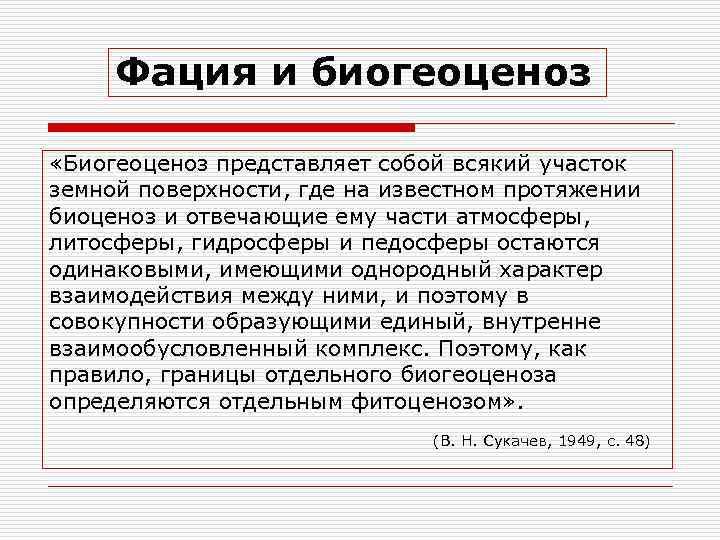 Фация и биогеоценоз

«Биогеоценоз представляет собой всякий участок земной поверхности, где на известном протяжении биоценоз и отвечающие ему части атмосферы, литосферы, гидросферы и педосферы остаются одинаковыми, имеющими однородный характер взаимодействия между ними, и поэтому в совокупности образующими единый, внутренне взаимообусловленный комплекс. Поэтому, как правило, границы отдельного биогеоценоза определяются отдельным фитоценозом».

(В. Н. Сукачев, 1949, с. 48)